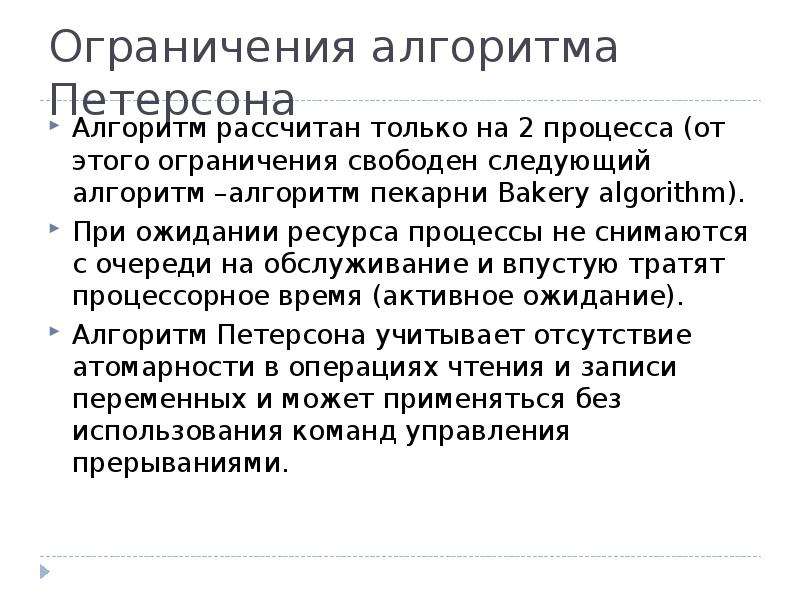 Ограничения алгоритма Петерсона

Алгоритм рассчитан только на 2 процесса (от этого ограничения свободен следующий алгоритм –алгоритм пекарни Bakery algorithm).

При ожидании ресурса процессы не снимаются с очереди на обслуживание и впустую тратят процессорное время (активное ожидание).

Алгоритм Петерсона учитывает отсутствие атомарности в операциях чтения и записи переменных и может применяться без использования команд управления прерываниями.